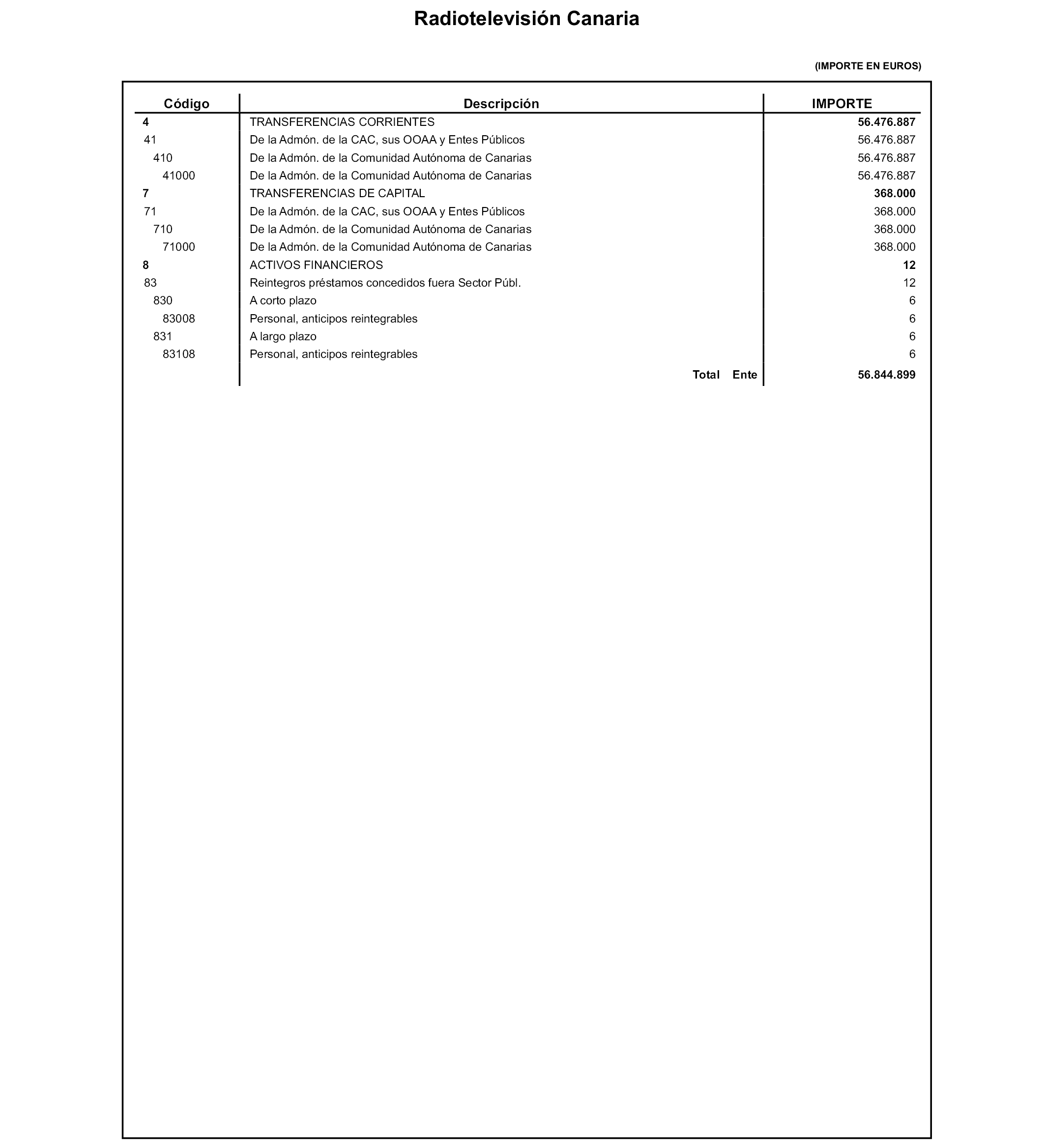 Radiotelevisión Canaria

(IMPORTE EN EUROS)

| Código | Descripción | IMPORTE |
|---|---|---|
| 4 | TRANSFERENCIAS CORRIENTES | 56.476.887 |
| 41 | De la Admón. de la CAC, sus OOAA y Entes Públicos | 56.476.887 |
| 410 | De la Admón. de la Comunidad Autónoma de Canarias | 56.476.887 |
| 41000 | De la Admón. de la Comunidad Autónoma de Canarias | 56.476.887 |
| 7 | TRANSFERENCIAS DE CAPITAL | 368.000 |
| 71 | De la Admón. de la CAC, sus OOAA y Entes Públicos | 368.000 |
| 710 | De la Admón. de la Comunidad Autónoma de Canarias | 368.000 |
| 71000 | De la Admón. de la Comunidad Autónoma de Canarias | 368.000 |
| 8 | ACTIVOS FINANCIEROS | 12 |
| 83 | Reintegros préstamos concedidos fuera Sector Públ. | 12 |
| 830 | A corto plazo | 6 |
| 83008 | Personal, anticipos reintegrables | 6 |
| 831 | A largo plazo | 6 |
| 83108 | Personal, anticipos reintegrables | 6 |
| | Total Ente | 56.844.899 |